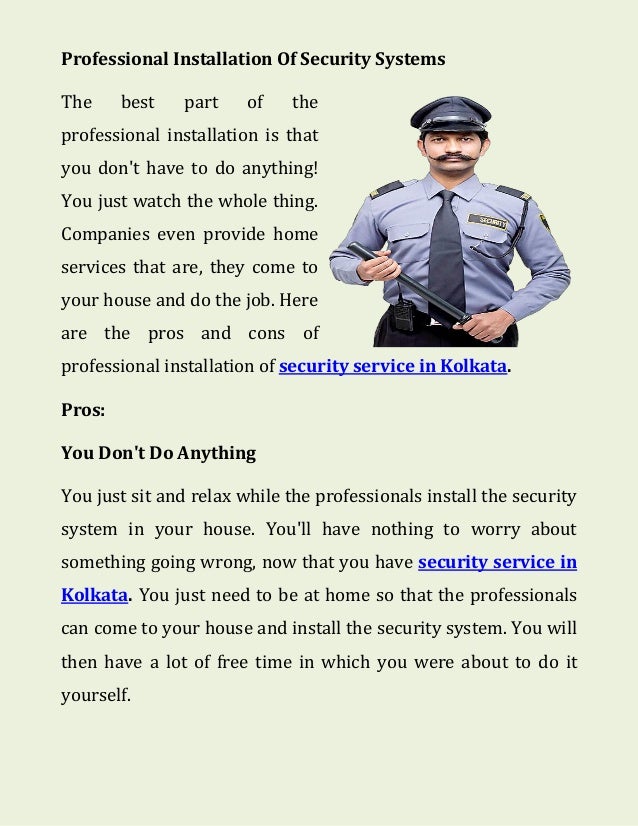 Professional Installation Of Security Systems

The best part of the professional installation is that you don't have to do anything! You just watch the whole thing. Companies even provide home services that are, they come to your house and do the job. Here are the pros and cons of professional installation of security service in Kolkata.

SECURITY

Pros:

You Don't Do Anything

You just sit and relax while the professionals install the security system in your house. You'll have nothing to worry about something going wrong, now that you have security service in Kolkata. You just need to be at home so that the professionals can come to your house and install the security system. You will then have a lot of free time in which you were about to do it yourself.